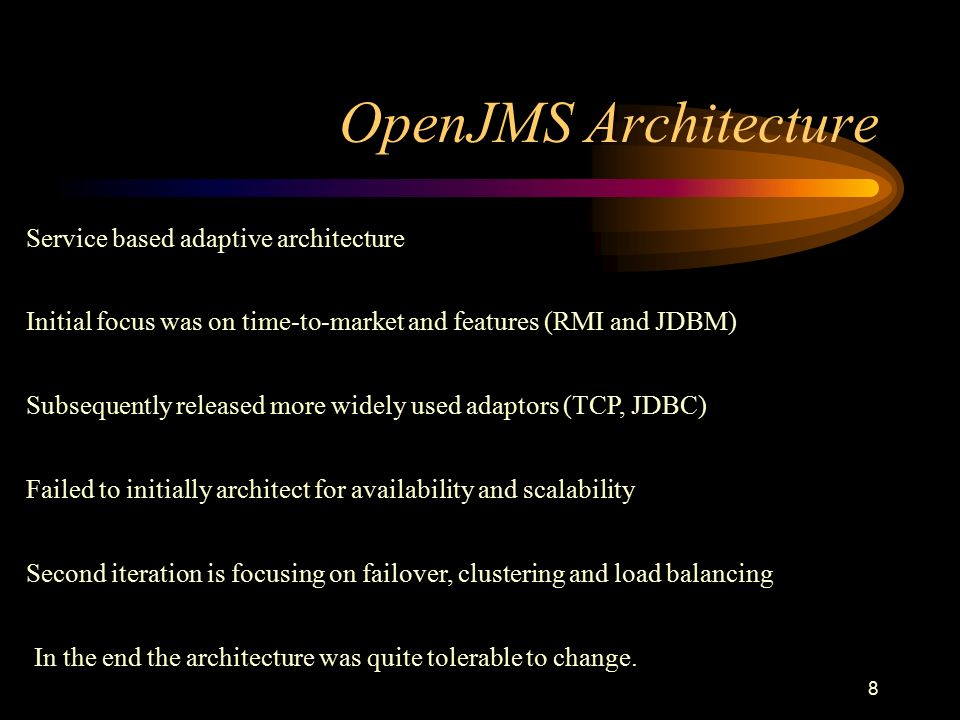 OpenJMS Architecture

Service based adaptive architecture

Initial focus was on time-to-market and features (RMI and JDBM)

Subsequently released more widely used adaptors (TCP, JDBC)

Failed to initially architect for availability and scalability

Second iteration is focusing on failover, clustering and load balancing

In the end the architecture was quite tolerable to change.

8